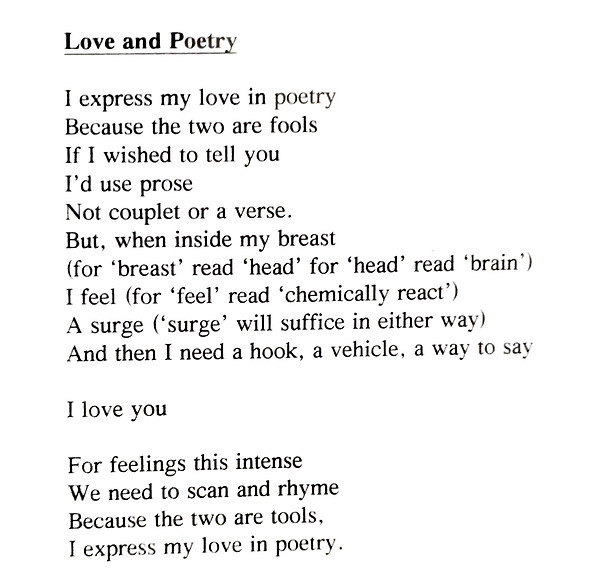 Love and Poetry

I express my love in poetry
Because the two are fools
If I wished to tell you
I'd use prose
Not couplet or a verse.
But, when inside my breast
(for 'breast' read 'head' for 'head' read 'brain')
I feel (for 'feel' read 'chemically react')
A surge ('surge' will suffice in either way)
And then I need a hook, a vehicle, a way to say

I love you

For feelings this intense
We need to scan and rhyme
Because the two are tools,
I express my love in poetry.